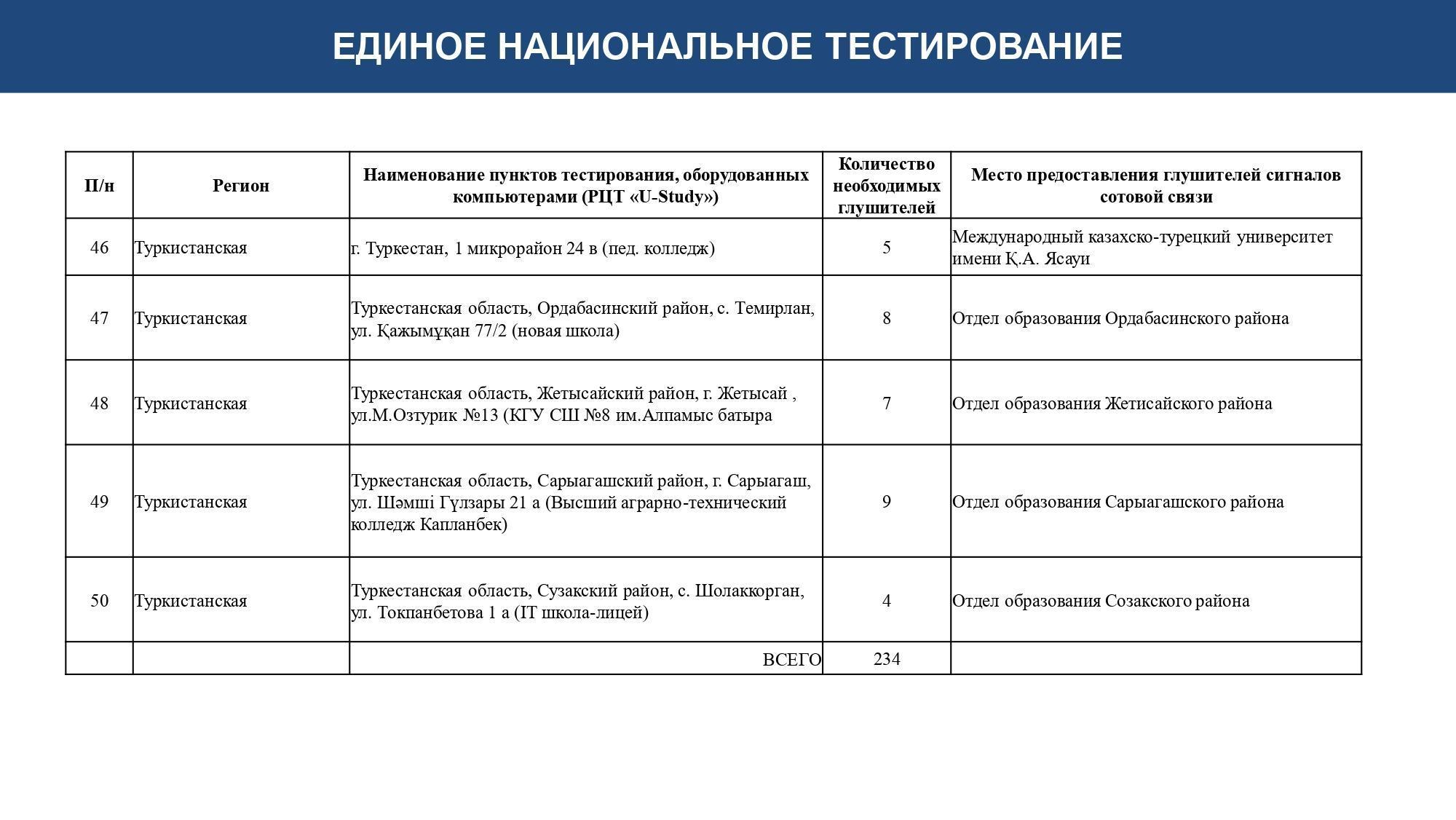 ЕДИНОЕ НАЦИОНАЛЬНОЕ ТЕСТИРОВАНИЕ

| П/н | Регион | Наименование пунктов тестирования, оборудованных компьютерами (РЦТ «U-Study») | Количество необходимых глушителей | Место предоставления глушителей сигналов сотовой связи |
|---|---|---|---|---|
| 46 | Туркистанская | г. Туркестан, 1 микрорайон 24 в (пед. колледж) | 5 | Международный казахско-турецкий университет имени Қ.А. Ясауи |
| 47 | Туркистанская | Туркестанская область, Ордабасинский район, с. Темирлан, ул. Қажымұқан 77/2 (новая школа) | 8 | Отдел образования Ордабасинского района |
| 48 | Туркистанская | Туркестанская область, Жетысайский район, г. Жетысай , ул.М.Озтурик №13 (КГУ СШ №8 им.Алпамыс батыра | 7 | Отдел образования Жетисайского района |
| 49 | Туркистанская | Туркестанская область, Сарыагашский район, г. Сарыагаш, ул. Шәмші Гүлзары 21 а (Высший аграрно-технический колледж Капланбек) | 9 | Отдел образования Сарыагашского района |
| 50 | Туркистанская | Туркестанская область, Сузакский район, с. Шолаккорган, ул. Токпанбетова 1 а (IT школа-лицей) | 4 | Отдел образования Созакского района |
| | | ВСЕГО | 234 | |